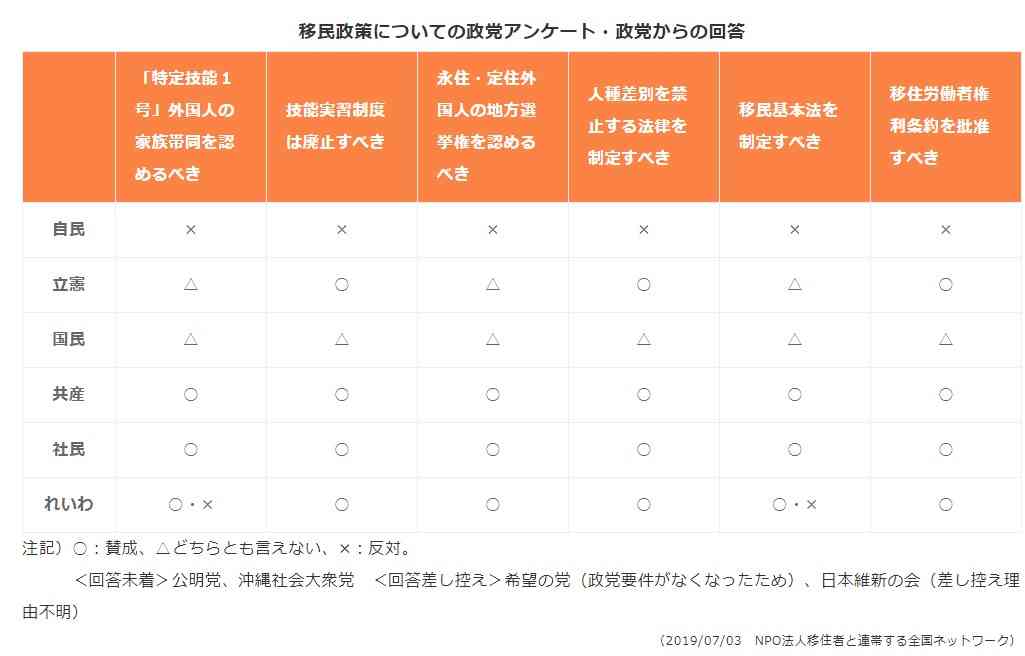 移民政策についての政党アンケート・政党からの回答

|  | 「特定技能１号」外国人の家族帯同を認めるべき | 技能実習制度は廃止すべき | 永住・定住外国人の地方選挙権を認めるべき | 人種差別を禁止する法律を制定すべき | 移民基本法を制定すべき | 移住労働者権利条約を批准すべき |
|---|---|---|---|---|---|---|
| 自民 | × | × | × | × | × | × |
| 立憲 | △ | ○ | △ | ○ | △ | ○ |
| 国民 | △ | △ | △ | △ | △ | △ |
| 共産 | ○ | ○ | ○ | ○ | ○ | ○ |
| 社民 | ○ | ○ | ○ | ○ | ○ | ○ |
| れいわ | ○・× | ○ | ○ | ○ | ○・× | ○ |

注記）○：賛成、△どちらとも言えない、×：反対。

＜回答未着＞公明党、沖縄社会大衆党　＜回答差し控え＞希望の党（政党要件がなくなったため）、日本維新の会（差し控え理由不明）

（2019/07/03　NPO法人移住者と連帯する全国ネットワーク）